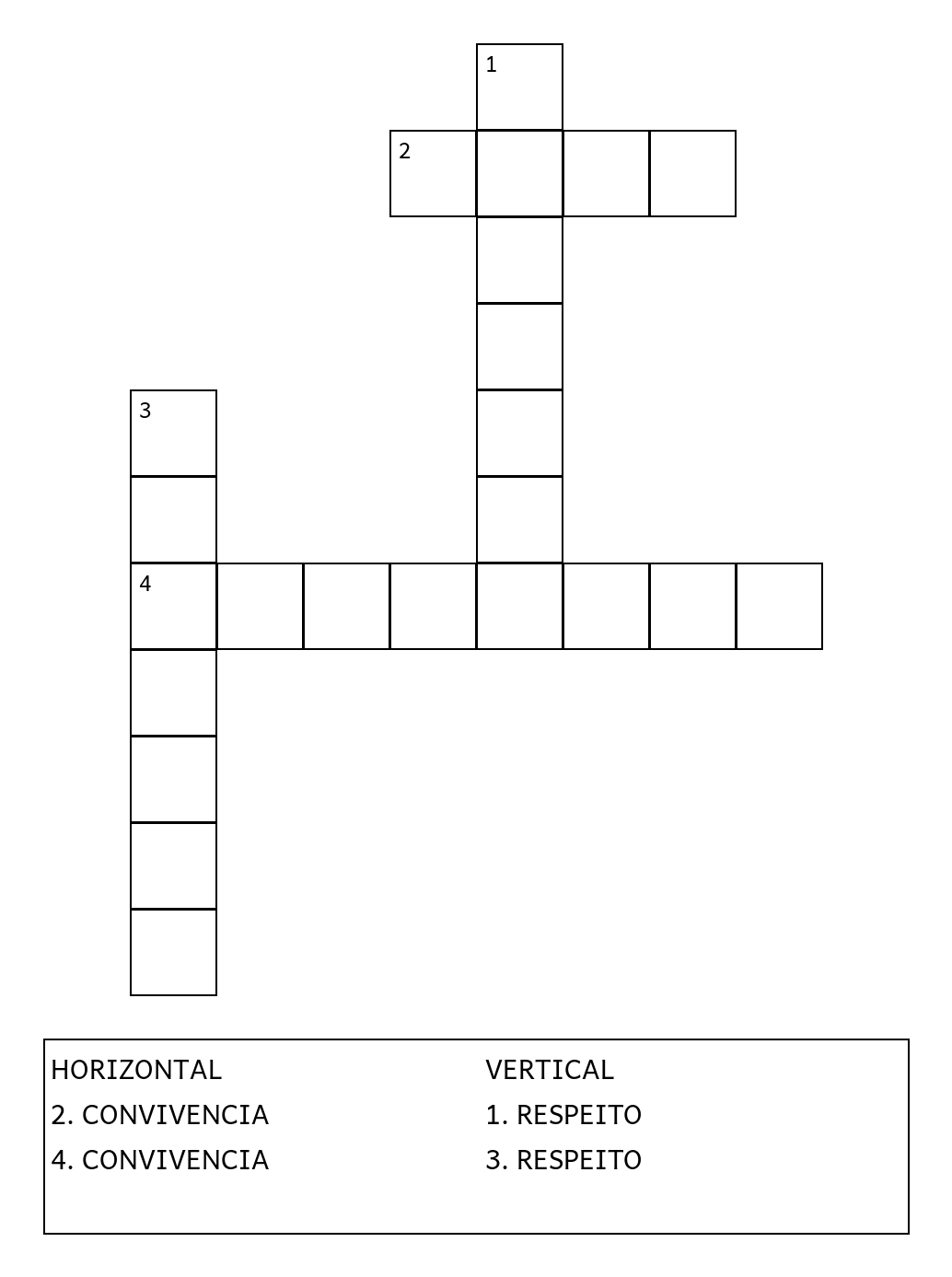 1
2
3
4

HORIZONTAL
2. CONVIVENCIA
4. CONVIVENCIA

VERTICAL
1. RESPEITO
3. RESPEITO